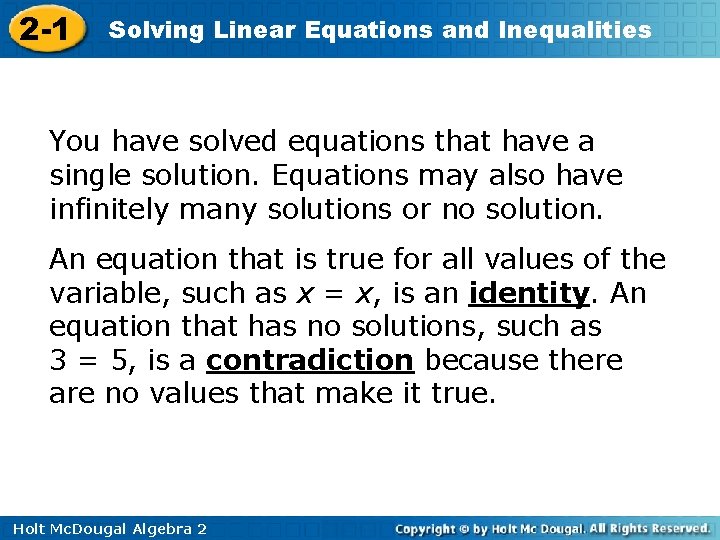 2-1 Solving Linear Equations and Inequalities

You have solved equations that have a single solution. Equations may also have infinitely many solutions or no solution.

An equation that is true for all values of the variable, such as $x = x$, is an identity. An equation that has no solutions, such as $3 = 5$, is a contradiction because there are no values that make it true.

Holt McDougal Algebra 2

Copyright © by Holt Mc Dougal. All Rights Reserved.